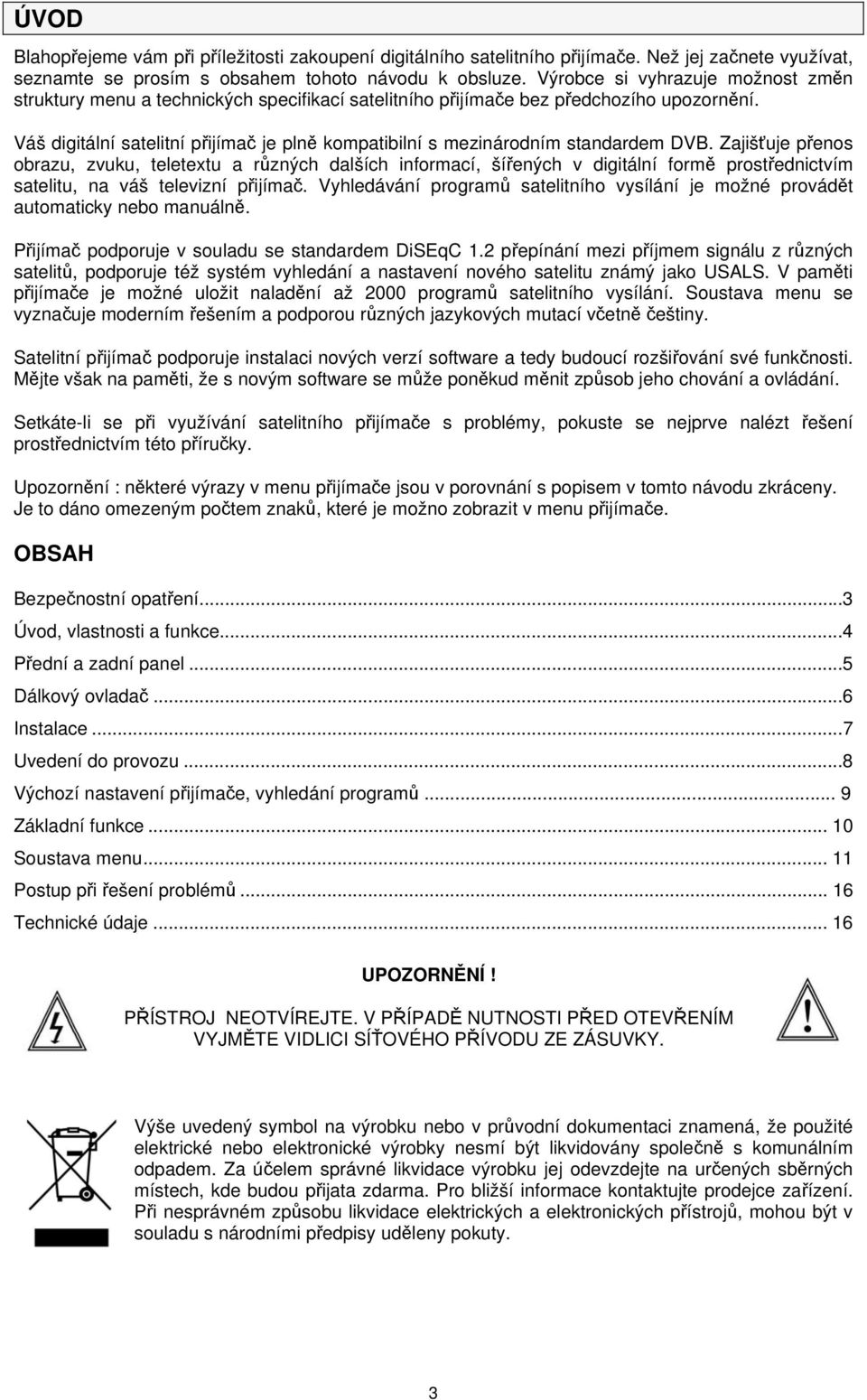 ÚVOD

Blahopřejeme vám při příležitosti zakoupení digitálního satelitního přijímače. Než jej začnete využívat, seznamte se prosím s obsahem tohoto návodu k obsluze. Výrobce si vyhrazuje možnost změn struktury menu a technických specifikací satelitního přijímače bez předchozího upozornění.

Váš digitální satelitní přijímač je plně kompatibilní s mezinárodním standardem DVB. Zajišťuje přenos obrazu, zvuku, teletextu a různých dalších informací, šířených v digitální formě prostřednictvím satelitu, na váš televizní přijímač. Vyhledávání programů satelitního vysílání je možné provádět automaticky nebo manuálně.

Přijímač podporuje v souladu se standardem DiSEqC 1.2 přepínání mezi příjmem signálu z různých satelitů, podporuje též systém vyhledání a nastavení nového satelitu známý jako USALS. V paměti přijímače je možné uložit naladění až 2000 programů satelitního vysílání. Soustava menu se vyznačuje moderním řešením a podporou různých jazykových mutací včetně češtiny.

Satelitní přijímač podporuje instalaci nových verzí software a tedy budoucí rozšiřování své funkčnosti. Mějte však na paměti, že s novým software se může poněkud měnit způsob jeho chování a ovládání.

Setkáte-li se při využívání satelitního přijímače s problémy, pokuste se nejprve nalézt řešení prostřednictvím této příručky.

Upozornění : některé výrazy v menu přijímače jsou v porovnání s popisem v tomto návodu zkráceny. Je to dáno omezeným počtem znaků, které je možno zobrazit v menu přijímače.

OBSAH

Bezpečnostní opatření...3
Úvod, vlastnosti a funkce...4
Přední a zadní panel ...5
Dálkový ovladač ...6
Instalace ...7
Uvedení do provozu ...8
Výchozí nastavení přijímače, vyhledání programů ... 9
Základní funkce ... 10
Soustava menu... 11
Postup při řešení problémů ... 16
Technické údaje ... 16

UPOZORNĚNÍ !

PŘÍSTROJ NEOTVÍREJTE. V PŘÍPADĚ NUTNOSTI PŘED OTEVŘENÍM VYJMĚTE VIDLICI SÍŤOVÉHO PŘÍVODU ZE ZÁSUVKY.

Výše uvedený symbol na výrobku nebo v průvodní dokumentaci znamená, že použité elektrické nebo elektronické výrobky nesmí být likvidovány společně s komunálním odpadem. Za účelem správné likvidace výrobku jej odevzdejte na určených sběrných místech, kde budou přijata zdarma. Pro bližší informace kontaktujte prodejce zařízení. Při nesprávném způsobu likvidace elektrických a elektronických přístrojů, mohou být v souladu s národními předpisy uděleny pokuty.

3